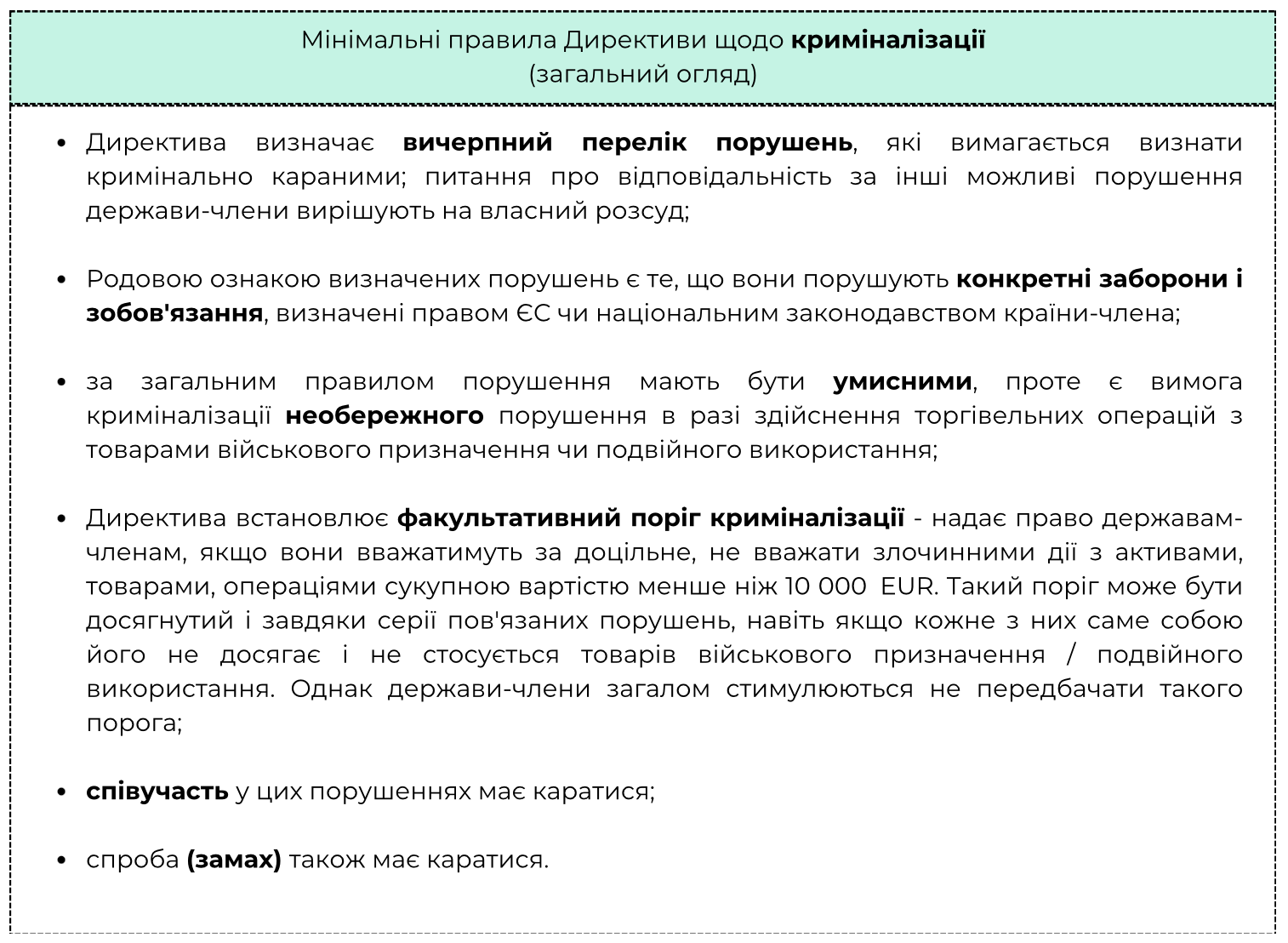 Мінімальні правила Директиви щодо криміналізації
(загальний огляд)

• Директива визначає вичерпний перелік порушень, які вимагається визнати кримінально караними; питання про відповідальність за інші можливі порушення держави-члени вирішують на власний розсуд;

• Родовою ознакою визначених порушень є те, що вони порушують конкретні заборони і зобов'язання, визначені правом ЄС чи національним законодавством країни-члена;

• за загальним правилом порушення мають бути умисними, проте є вимога криміналізації необережного порушення в разі здійснення торгівельних операцій з товарами військового призначення чи подвійного використання;

• Директива встановлює факультативний поріг криміналізації - надає право державам-членам, якщо вони вважатимуть за доцільне, не вважати злочинними дії з активами, товарами, операціями сукупною вартістю менше ніж 10 000 EUR. Такий поріг може бути досягнутий і завдяки серії пов'язаних порушень, навіть якщо кожне з них саме собою його не досягає і не стосується товарів військового призначення / подвійного використання. Однак держави-члени загалом стимулюються не передбачати такого порога;

• співучасть у цих порушеннях має каратися;

• спроба (замах) також має каратися.